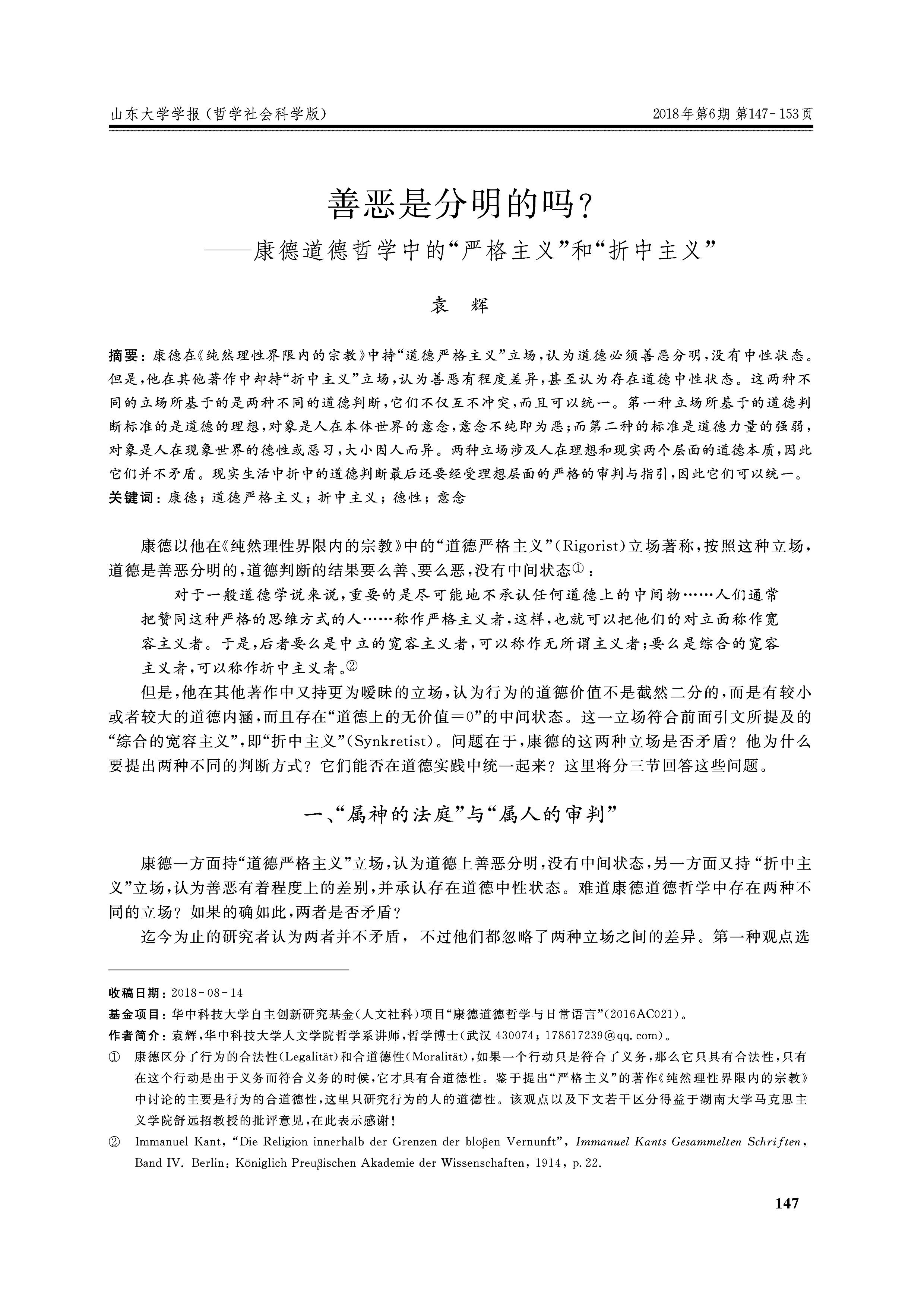 山东大学学报(哲学社会科学版)

2018年第6期 第147-153页

善恶是分明的吗?
——康德道德哲学中的“严格主义”和“折中主义”

袁 辉

摘要:康德在《纯然理性界限内的宗教》中持“道德严格主义”立场,认为道德必须善恶分明,没有中性状态。但是,他在其他著作中却持“折中主义”立场,认为善恶有程度差异,甚至认为存在道德中性状态。这两种不同的立场所基于的是两种不同的道德判断,它们不仅互不冲突,而且可以统一。第一种立场所基于的道德判断标准的是道德的理想,对象是人在本体世界的意念,意念不纯即为恶;而第二种的标准是道德力量的强弱,对象是人在现象世界的德性或恶习,大小因人而异。两种立场涉及人在理想和现实两个层面的道德本质,因此它们并不矛盾。现实生活中折中的道德判断最后还要经受理想层面的严格的审判与指引,因此它们可以统一。
关键词:康德;道德严格主义;折中主义;德性;意念

康德以他在《纯然理性界限内的宗教》中的“道德严格主义”(Rigorist)立场著称,按照这种立场,道德是善恶分明的,道德判断的结果要么善、要么恶,没有中间状态①:

对于一般道德学说来说,重要的是尽可能地不承认任何道德上的中间物……人们通常把赞同这种严格的思维方式的人……称作严格主义者,这样,也就可以把他们的对立面称作宽容主义者。于是,后者要么是中立的宽容主义者,可以称作无所谓主义者;要么是综合的宽容主义者,可以称作折中主义者。②

但是,他在其他著作中又持更为暧昧的立场,认为行为的道德价值不是截然二分的,而是有较小或者较大的道德内涵,而且存在“道德上的无价值=0”的中间状态。这一立场符合前面引文所提及的“综合的宽容主义”,即“折中主义”(Synkretist)。问题在于,康德的这两种立场是否矛盾?他为什么要提出两种不同的判断方式?它们能否在道德实践中统一起来?这里将分三节回答这些问题。

一、“属神的法庭”与“属人的审判”

康德一方面持“道德严格主义”立场,认为道德上善恶分明,没有中间状态,另一方面又持“折中主义”立场,认为善恶有着程度上的差别,并承认存在道德中性状态。难道康德道德哲学中存在两种不同的立场?如果的确如此,两者是否矛盾?

迄今为止的研究者认为两者并不矛盾,不过他们都忽略了两种立场之间的差异。第一种观点选

收稿日期:2018-08-14
基金项目:华中科技大学自主创新研究基金(人文社科)项目“康德道德哲学与日常语言”(2016AC021)。
作者简介:袁辉,华中科技大学人文学院哲学系讲师,哲学博士(武汉 430074;178617239@qq.com)。
① 康德区分了行为的合法性(Legalität)和合道德性(Moralität),如果一个行动只是符合了义务,那么它只具有合法性,只有在这个行动是出于义务而符合义务的时候,它才具有合道德性。鉴于提出“严格主义”的著作《纯然理性界限内的宗教》中讨论的主要是行为的合道德性,这里只研究行为的人的道德性。该观点以及下文若干区分得益于湖南大学马克思主义学院舒远招教授的批评意见,在此表示感谢!
② Immanuel Kant, “Die Religion innerhalb der Grenzen der bloβen Vernunft”, Immanuel Kants Gesammelten Schriften, Band IV. Berlin: Königlich Preuβischen Akademie der Wissenschaften, 1914, p.22.

147